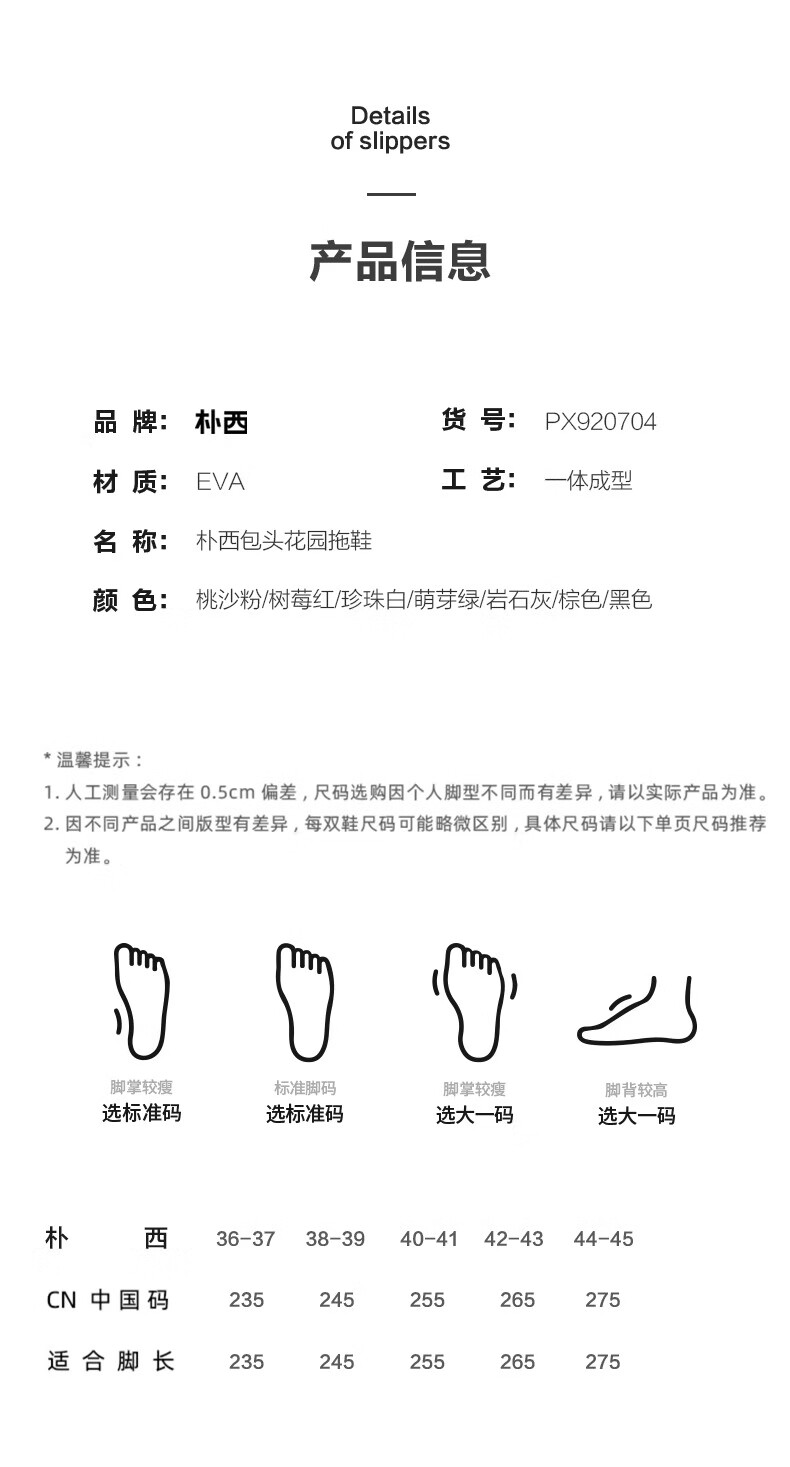 Details
of slippers

产品信息

品 牌: 朴西
货 号: PX920704
材 质: EVA
工 艺: 一体成型
名 称: 朴西包头花园拖鞋
颜 色: 桃沙粉/树莓红/珍珠白/萌芽绿/岩石灰/棕色/黑色

* 温馨提示:
1. 人工测量会存在 0.5cm 偏差，尺码选购因个人脚型不同而有差异，请以实际产品为准。
2. 因不同产品之间版型有差异，每双鞋尺码可能略微区别，具体尺码请以下单页尺码推荐为准。

脚掌较瘦
选标准码

标准脚码
选标准码

脚掌较瘦
选大一码

脚背较高
选大一码

| 朴 西 | 36-37 | 38-39 | 40-41 | 42-43 | 44-45 |
|---|---|---|---|---|---|
| CN 中国码 | 235 | 245 | 255 | 265 | 275 |
| 适合脚长 | 235 | 245 | 255 | 265 | 275 |